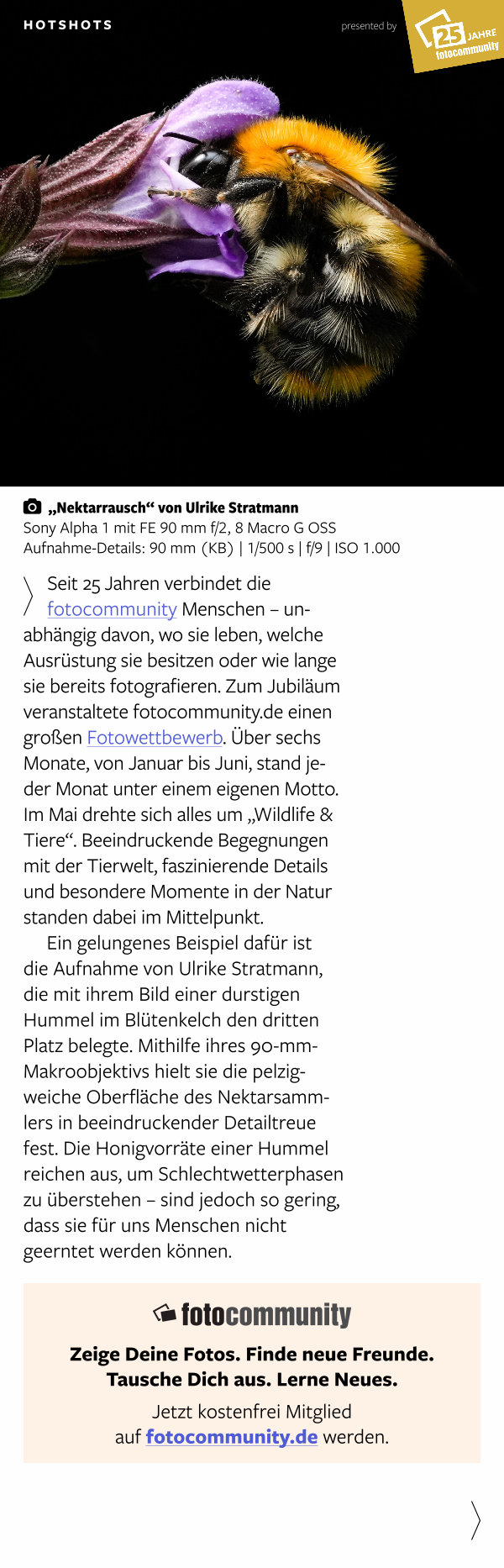 HOTSHOTS

presented by 25 JAHRE fotocommunity

„Nektarrausch“ von Ulrike Stratmann
Sony Alpha 1 mit FE 90 mm f/2, 8 Macro G OSS
Aufnahme-Details: 90 mm (KB) | 1/500 s | f/9 | ISO 1.000

Seit 25 Jahren verbindet die fotocommunity Menschen – unabhängig davon, wo sie leben, welche Ausrüstung sie besitzen oder wie lange sie bereits fotografieren. Zum Jubiläum veranstaltete fotocommunity.de einen großen Fotowettbewerb. Über sechs Monate, von Januar bis Juni, stand jeder Monat unter einem eigenen Motto. Im Mai drehte sich alles um „Wildlife & Tiere“. Beeindruckende Begegnungen mit der Tierwelt, faszinierende Details und besondere Momente in der Natur standen dabei im Mittelpunkt.

Ein gelungenes Beispiel dafür ist die Aufnahme von Ulrike Stratmann, die mit ihrem Bild einer durstigen Hummel im Blütenkelch den dritten Platz belegte. Mithilfe ihres 90-mm-Makroobjektivs hielt sie die pelzigweiche Oberfläche des Nektarsammlers in beeindruckender Detailtreue fest. Die Honigvorräte einer Hummel reichen aus, um Schlechtwetterphasen zu überstehen – sind jedoch so gering, dass sie für uns Menschen nicht geerntet werden können.

fotocommunity

Zeige Deine Fotos. Finde neue Freunde.
Tausche Dich aus. Lerne Neues.

Jetzt kostenfrei Mitglied auf fotocommunity.de werden.